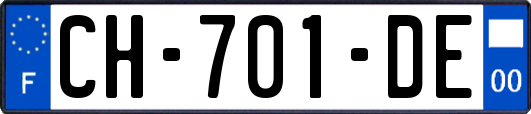 F
CH-701-DE
00